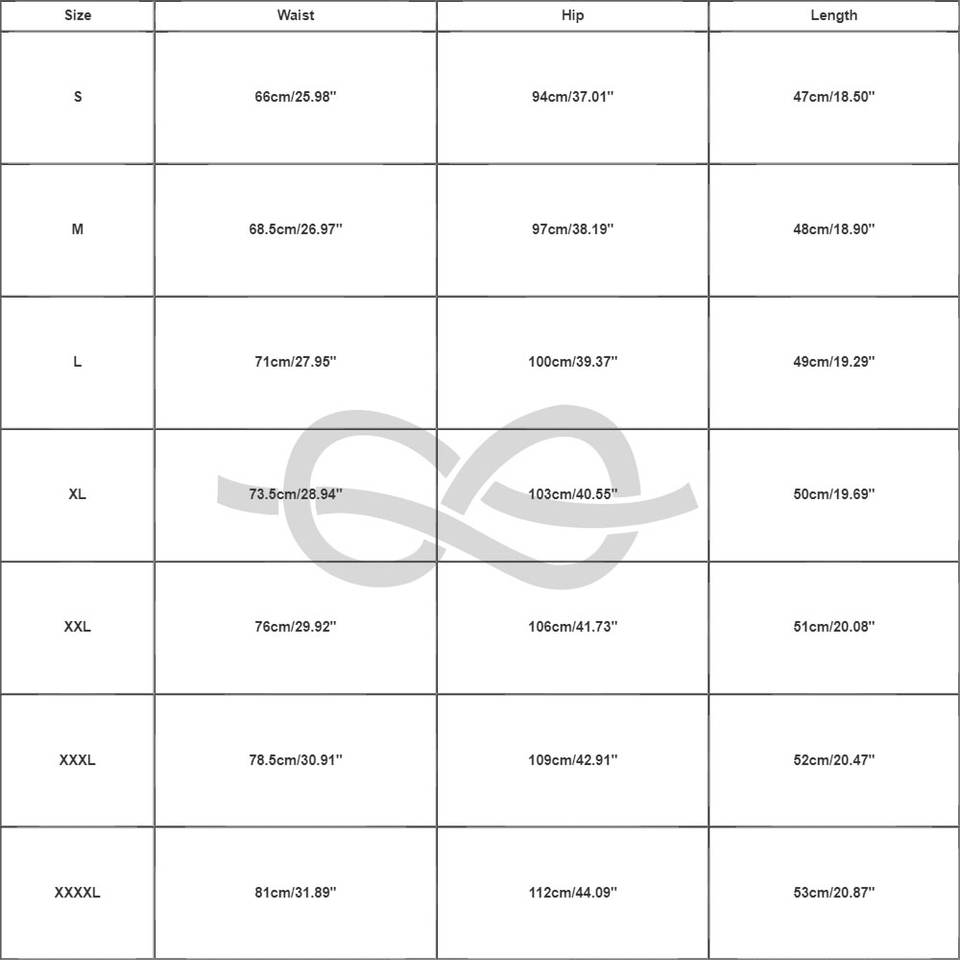 | Size | Waist | Hip | Length |
|---|---|---|---|
| S | 66cm/25.98'' | 94cm/37.01'' | 47cm/18.50'' |
| M | 68.5cm/26.97'' | 97cm/38.19'' | 48cm/18.90'' |
| L | 71cm/27.95'' | 100cm/39.37'' | 49cm/19.29'' |
| XL | 73.5cm/28.94'' | 103cm/40.55'' | 50cm/19.69'' |
| XXL | 76cm/29.92'' | 106cm/41.73'' | 51cm/20.08'' |
| XXXL | 78.5cm/30.91'' | 109cm/42.91'' | 52cm/20.47'' |
| XXXXL | 81cm/31.89'' | 112cm/44.09'' | 53cm/20.87'' |